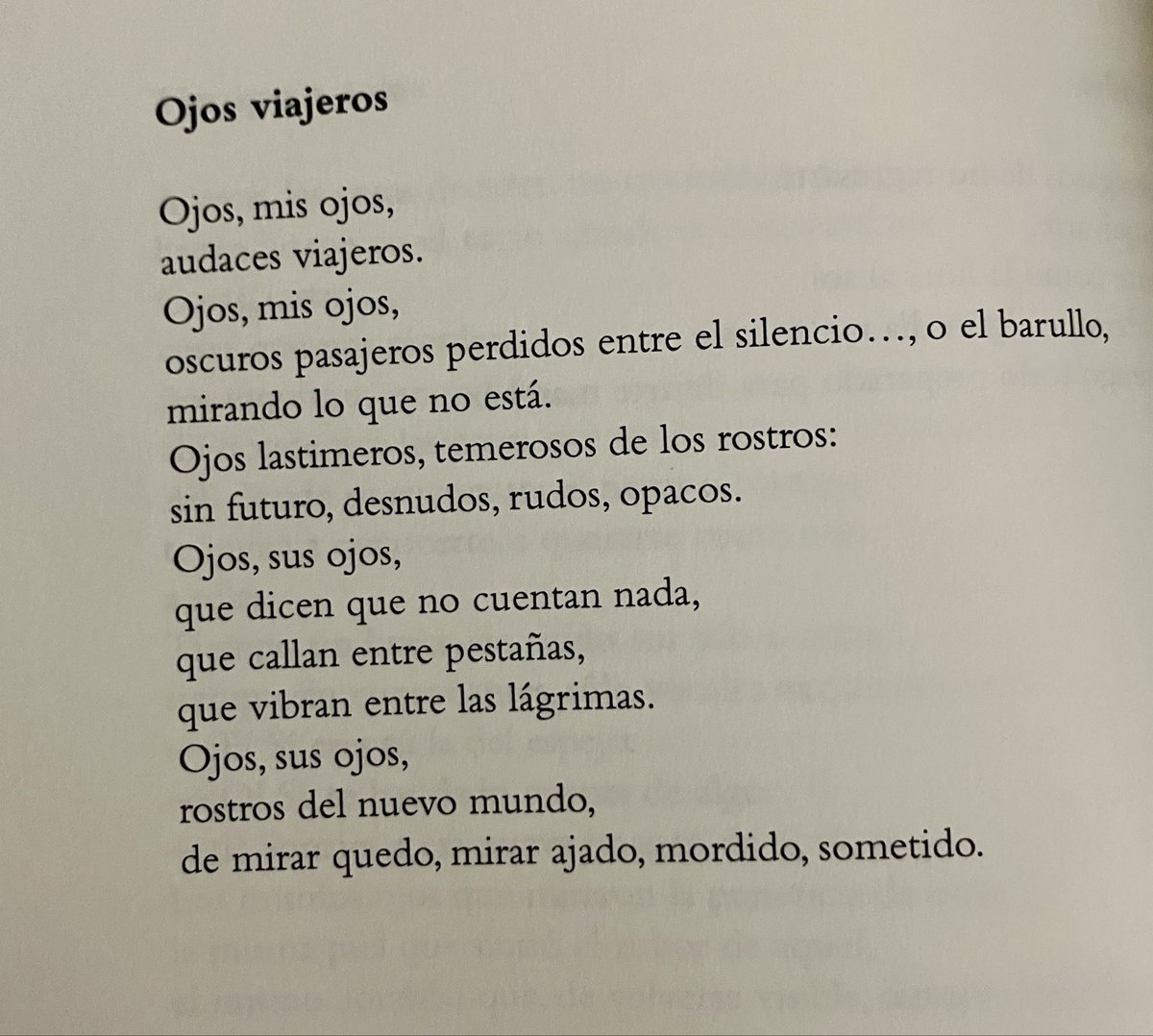 Ojos viajeros

Ojos, mis ojos,
audaces viajeros.
Ojos, mis ojos,
oscuros pasajeros perdidos entre el silencio…, o el barullo,
mirando lo que no está.
Ojos lastimeros, temerosos de los rostros:
sin futuro, desnudos, rudos, opacos.
Ojos, sus ojos,
que dicen que no cuentan nada,
que callan entre pestañas,
que vibran entre las lágrimas.
Ojos, sus ojos,
rostros del nuevo mundo,
de mirar quedo, mirar ajado, mordido, sometido.